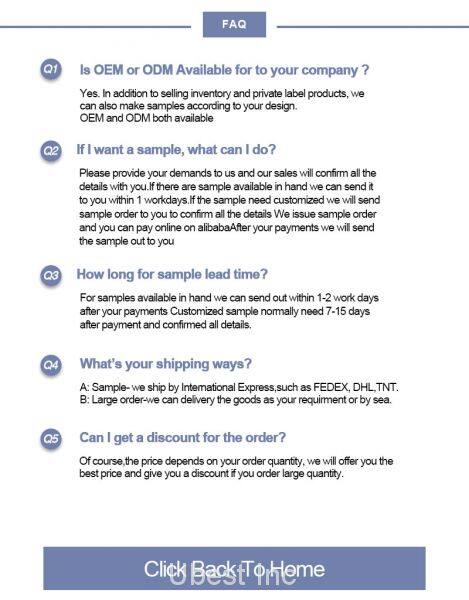 FAQ

Q1 Is OEM or ODM Available for to your company ?

Yes. In addition to selling inventory and private label products, we can also make samples according to your design.
OEM and ODM both available

Q2 If I want a sample, what can I do?

Please provide your demands to us and our sales will confirm all the details with you.If there are sample available in hand we can send it to you within 1 workdays.If the sample need customized we will send sample order to you to confirm all the details We issue sample order and you can pay online on alibabaAfter your payments we will send the sample out to you

Q3 How long for sample lead time?

For samples available in hand we can send out within 1-2 work days after your payments Customized sample normally need 7-15 days after payment and confirmed all details.

Q4 What's your shipping ways?

A: Sample- we ship by International Express,such as FEDEX, DHL,TNT.
B: Large order-we can delivery the goods as your requirment or by sea.

Q5 Can I get a discount for the order?

Of course,the price depends on your order quantity, we will offer you the best price and give you a discount if you order large quantity.

Click Back To Home

Ubest Inc